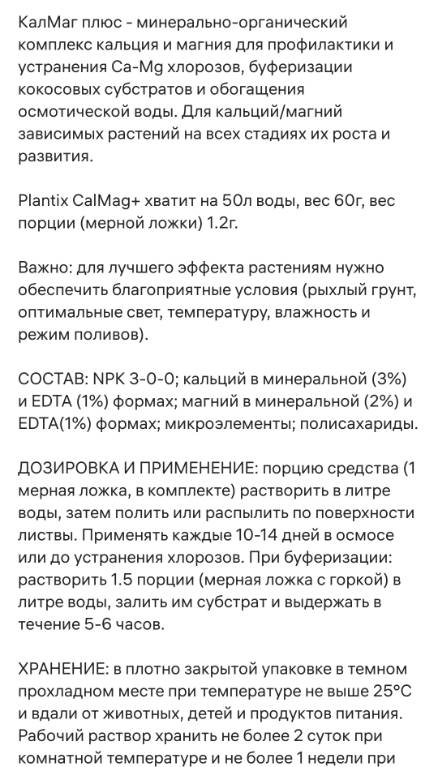 КалМаг плюс - минерально-органический комплекс кальция и магния для профилактики и устранения Ca-Mg хлорозов, буферизации кокосовых субстратов и обогащения осмотической воды. Для кальций/магний зависимых растений на всех стадиях их роста и развития.

Plantix CalMag+ хватит на 50л воды, вес 60г, вес порции (мерной ложки) 1.2г.

Важно: для лучшего эффекта растениям нужно обеспечить благоприятные условия (рыхлый грунт, оптимальные свет, температуру, влажность и режим поливов).

СОСТАВ: NPK 3-0-0; кальций в минеральной (3%) и EDTA (1%) формах; магний в минеральной (2%) и EDTA(1%) формах; микроэлементы; полисахариды.

ДОЗИРОВКА И ПРИМЕНЕНИЕ: порцию средства (1 мерная ложка, в комплекте) растворить в литре воды, затем полить или распылить по поверхности листвы. Применять каждые 10-14 дней в осмосе или до устранения хлорозов. При буферизации: растворить 1.5 порции (мерная ложка с горкой) в литре воды, залить им субстрат и выдержать в течение 5-6 часов.

ХРАНЕНИЕ: в плотно закрытой упаковке в темном прохладном месте при температуре не выше 25°C и вдали от животных, детей и продуктов питания. Рабочий раствор хранить не более 2 суток при комнатной температуре и не более 1 недели при